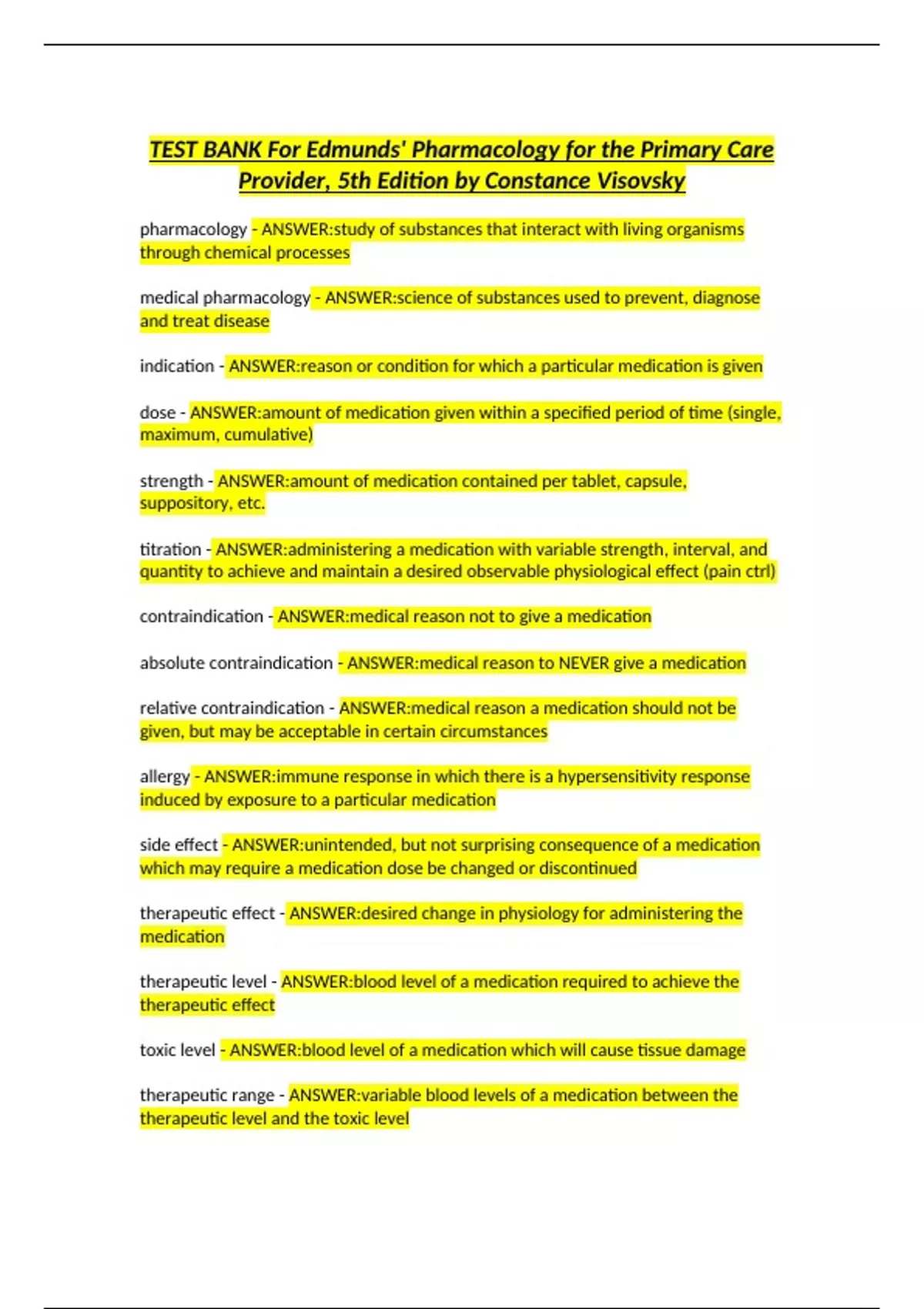 TEST BANK For Edmunds' Pharmacology for the Primary Care Provider, 5th Edition by Constance Visovsky

pharmacology - ANSWER:study of substances that interact with living organisms through chemical processes

medical pharmacology - ANSWER:science of substances used to prevent, diagnose and treat disease

indication - ANSWER:reason or condition for which a particular medication is given

dose - ANSWER:amount of medication given within a specified period of time (single, maximum, cumulative)

strength - ANSWER:amount of medication contained per tablet, capsule, suppository, etc.

titration - ANSWER:administering a medication with variable strength, interval, and quantity to achieve and maintain a desired observable physiological effect (pain ctrl)

contraindication - ANSWER:medical reason not to give a medication

absolute contraindication - ANSWER:medical reason to NEVER give a medication

relative contraindication - ANSWER:medical reason a medication should not be given, but may be acceptable in certain circumstances

allergy - ANSWER:immune response in which there is a hypersensitivity response induced by exposure to a particular medication

side effect - ANSWER:unintended, but not surprising consequence of a medication which may require a medication dose be changed or discontinued

therapeutic effect - ANSWER:desired change in physiology for administering the medication

therapeutic level - ANSWER:blood level of a medication required to achieve the therapeutic effect

toxic level - ANSWER:blood level of a medication which will cause tissue damage

therapeutic range - ANSWER:variable blood levels of a medication between the therapeutic level and the toxic level